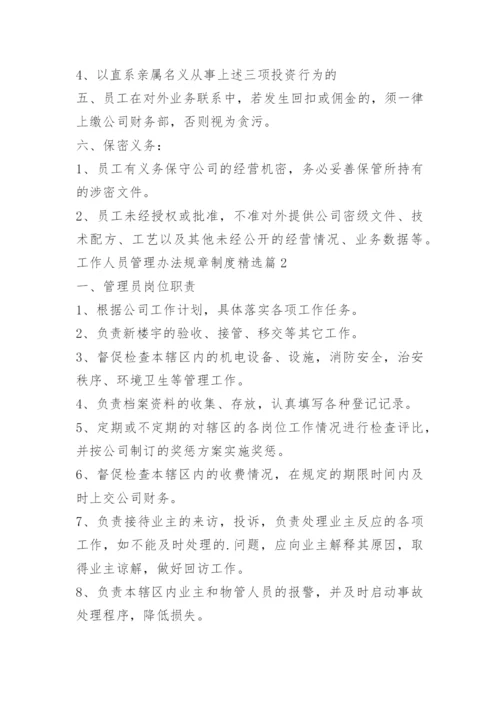 4、以直系亲属名义从事上述三项投资行为的

五、员工在对外业务联系中，若发生回扣或佣金的，须一律上缴公司财务部，否则视为贪污。

六、保密义务：

1、员工有义务保守公司的经营机密，务必妥善保管所持有的涉密文件。

2、员工未经授权或批准，不准对外提供公司密级文件、技术配方、工艺以及其他未经公开的经营情况、业务数据等。

工作人员管理办法规章制度精选篇2

一、管理员岗位职责

1、根据公司工作计划，具体落实各项工作任务。

2、负责新楼宇的验收、接管、移交等其它工作。

3、督促检查本辖区内的机电设备、设施，消防安全，治安秩序、环境卫生等管理工作。

4、负责档案资料的收集、存放，认真填写各种登记记录。

5、定期或不定期的对辖区的各岗位工作情况进行检查评比，并按公司制订的奖惩方案实施奖惩。

6、督促检查本辖区内的收费情况，在规定的期限时间内及时上交公司财务。

7、负责接待业主的来访，投诉，负责处理业主反应的各项工作，如不能及时处理的.问题，应向业主解释其原因，取得业主谅解，做好回访工作。

8、负责本辖区内业主和物管人员的报警，并及时启动事故处理程序，降低损失。